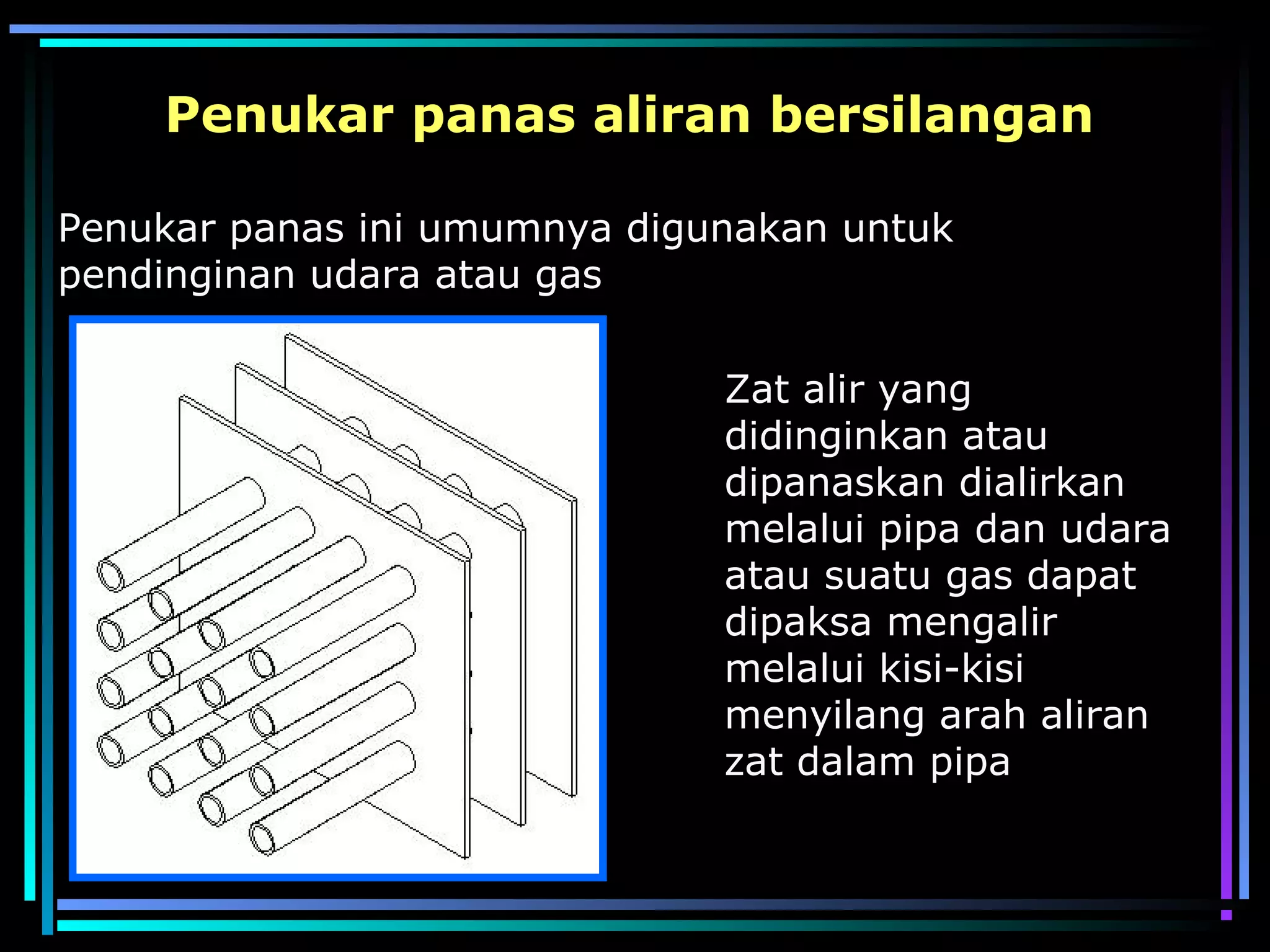 Penukar panas aliran bersilangan

Penukar panas ini umumnya digunakan untuk pendinginan udara atau gas

Zat alir yang didinginkan atau dipanaskan dialirkan melalui pipa dan udara atau suatu gas dapat dipaksa mengalir melalui kisi-kisi menyilang arah aliran zat dalam pipa